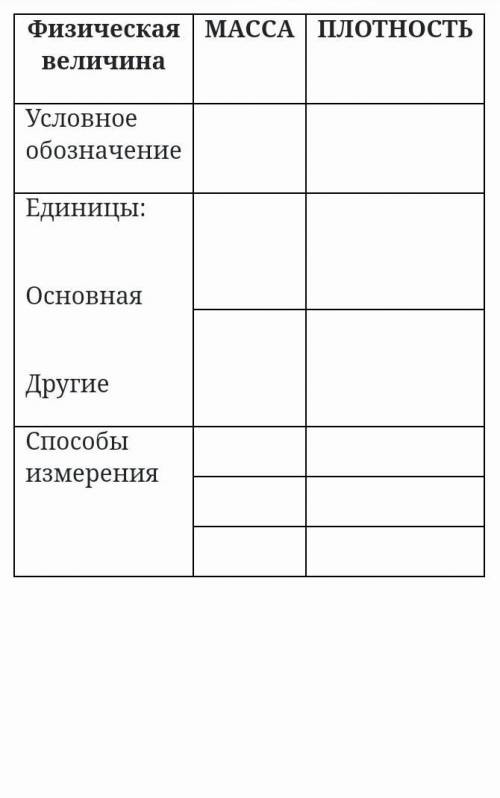 | Физическая величина | МАССА | ПЛОТНОСТЬ |
|---|---|---|
| Условное обозначение | | |
| Единицы: Основная | | |
| Другие | | |
| Способы измерения | | |
| | | |
| | | |